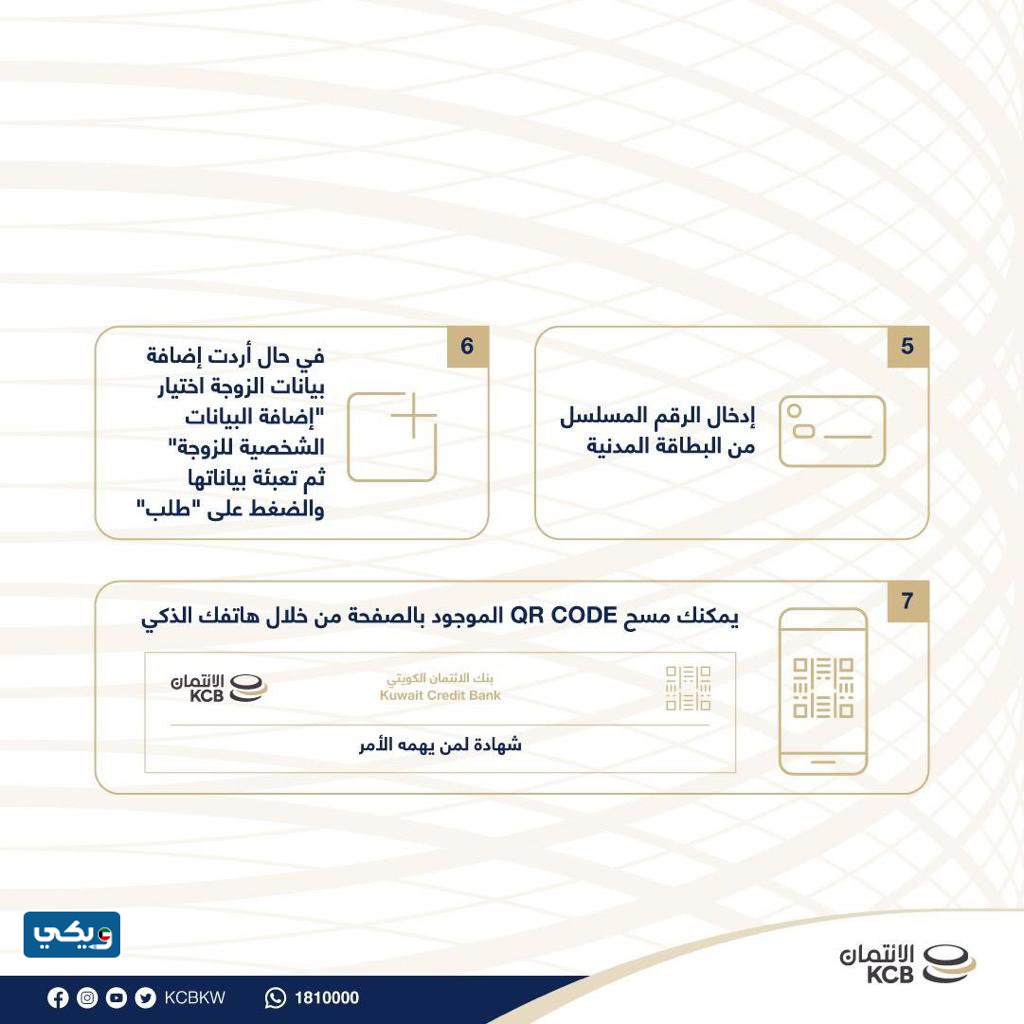 5

إدخال الرقم المسلسل من البطاقة المدنية

6

في حال أردت إضافة بيانات الزوجة اختيار "إضافة البيانات الشخصية للزوجة" ثم تعبئة بياناتها والضغط على "طلب"

7

يمكنك مسح QR CODE الموجود بالصفحة من خلال هاتفك الذكي

بنك الائتمان الكويتي
Kuwait Credit Bank

الائتمان
KCB

شهادة لمن يهمه الأمر

ويكي

الائتمان
KCB

KCBKW

1810000